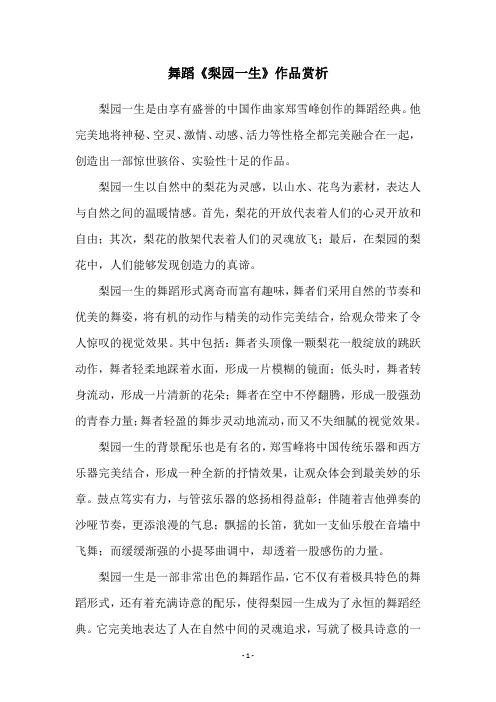 舞蹈《梨园一生》作品赏析

梨园一生是由享有盛誉的中国作曲家郑雪峰创作的舞蹈经典。他完美地将神秘、空灵、激情、动感、活力等性格全都完美融合在一起，创造出一部惊世骇俗、实验性十足的作品。

梨园一生以自然中的梨花为灵感，以山水、花鸟为素材，表达人与自然之间的温暖情感。首先，梨花的开放代表着人们的心灵开放和自由；其次，梨花的散架代表着人们的灵魂放飞；最后，在梨园的梨花中，人们能够发现创造力的真谛。

梨园一生的舞蹈形式离奇而富有趣味，舞者们采用自然的节奏和优美的舞姿，将有机的动作与精美的动作完美结合，给观众带来了令人惊叹的视觉效果。其中包括：舞者头顶像一颗梨花一般绽放的跳跃动作，舞者轻柔地踩着水面，形成一片模糊的镜面；低头时，舞者转身流动，形成一片清新的花朵；舞者在空中不停翻腾，形成一股强劲的青春力量；舞者轻盈的舞步灵动地流动，而又不失细腻的视觉效果。

梨园一生的背景配乐也是有名的，郑雪峰将中国传统乐器和西方乐器完美结合，形成一种全新的抒情效果，让观众体会到最美妙的乐章。鼓点笃实有力，与管弦乐器的悠扬相得益彰；伴随着吉他弹奏的沙哑节奏，更添浪漫的气息；飘摇的长笛，犹如一支仙乐般在音墙中飞舞；而缓缓渐强的小提琴曲调中，却透着一股感伤的力量。

梨园一生是一部非常出色的舞蹈作品，它不仅有着极具特色的舞蹈形式，还有着充满诗意的配乐，使得梨园一生成为了永恒的舞蹈经典。它完美地表达了人在自然中间的灵魂追求，写就了极具诗意的一

- 1 -